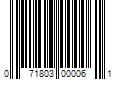 0 71803 00006 1